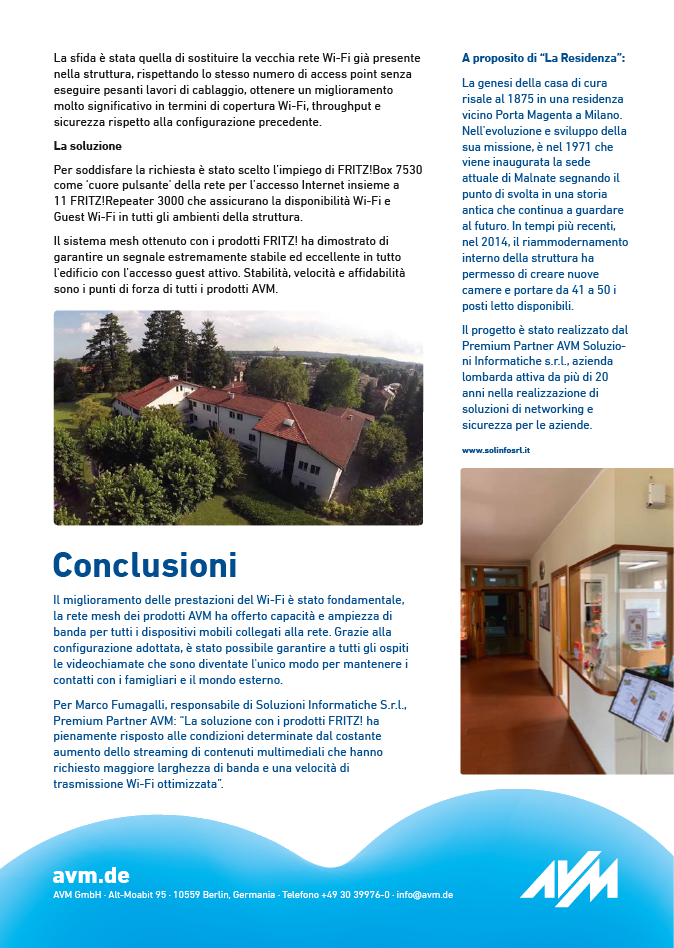 La sfida è stata quella di sostituire la vecchia rete Wi-Fi già presente nella struttura, rispettando lo stesso numero di access point senza eseguire pesanti lavori di cablaggio, ottenere un miglioramento molto significativo in termini di copertura Wi-Fi, throughput e sicurezza rispetto alla configurazione precedente.

La soluzione

Per soddisfare la richiesta è stato scelto l'impiego di FRITZ!Box 7530 come 'cuore pulsante' della rete per l'accesso Internet insieme a 11 FRITZ!Repeater 3000 che assicurano la disponibilità Wi-Fi e Guest Wi-Fi in tutti gli ambienti della struttura.

Il sistema mesh ottenuto con i prodotti FRITZ! ha dimostrato di garantire un segnale estremamente stabile ed eccellente in tutto l'edificio con l'accesso guest attivo. Stabilità, velocità e affidabilità sono i punti di forza di tutti i prodotti AVM.

Conclusioni

Il miglioramento delle prestazioni del Wi-Fi è stato fondamentale, la rete mesh dei prodotti AVM ha offerto capacità e ampiezza di banda per tutti i dispositivi mobili collegati alla rete. Grazie alla configurazione adottata, è stato possibile garantire a tutti gli ospiti le videochiamate che sono diventate l'unico modo per mantenere i contatti con i famigliari e il mondo esterno.

Per Marco Fumagalli, responsabile di Soluzioni Informatiche S.r.l., Premium Partner AVM: "La soluzione con i prodotti FRITZ! ha pienamente risposto alle condizioni determinate dal costante aumento dello streaming di contenuti multimediali che hanno richiesto maggiore larghezza di banda e una velocità di trasmissione Wi-Fi ottimizzata".

A proposito di "La Residenza":

La genesi della casa di cura risale al 1875 in una residenza vicino Porta Magenta a Milano. Nell'evoluzione e sviluppo della sua missione, è nel 1971 che viene inaugurata la sede attuale di Malnate segnando il punto di svolta in una storia antica che continua a guardare al futuro. In tempi più recenti, nel 2014, il riammodernamento interno della struttura ha permesso di creare nuove camere e portare da 41 a 50 i posti letto disponibili.

Il progetto è stato realizzato dal Premium Partner AVM Soluzioni Informatiche s.r.l., azienda lombarda attiva da più di 20 anni nella realizzazione di soluzioni di networking e sicurezza per le aziende.

www.solinfosrl.it

avm.de
AVM GmbH · Alt-Moabit 95 · 10559 Berlin, Germania · Telefono +49 30 39976-0 · info@avm.de

AVM